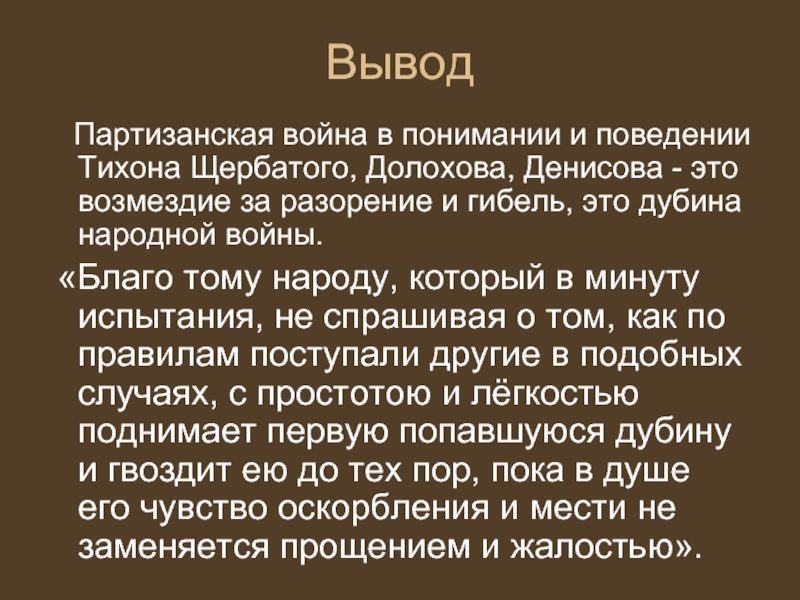 Вывод

Партизанская война в понимании и поведении Тихона Щербатого, Долохова, Денисова - это возмездие за разорение и гибель, это дубина народной войны.

«Благо тому народу, который в минуту испытания, не спрашивая о том, как по правилам поступали другие в подобных случаях, с простотою и лёгкостью поднимает первую попавшуюся дубину и гвоздит ею до тех пор, пока в душе его чувство оскорбления и мести не заменяется прощением и жалостью».